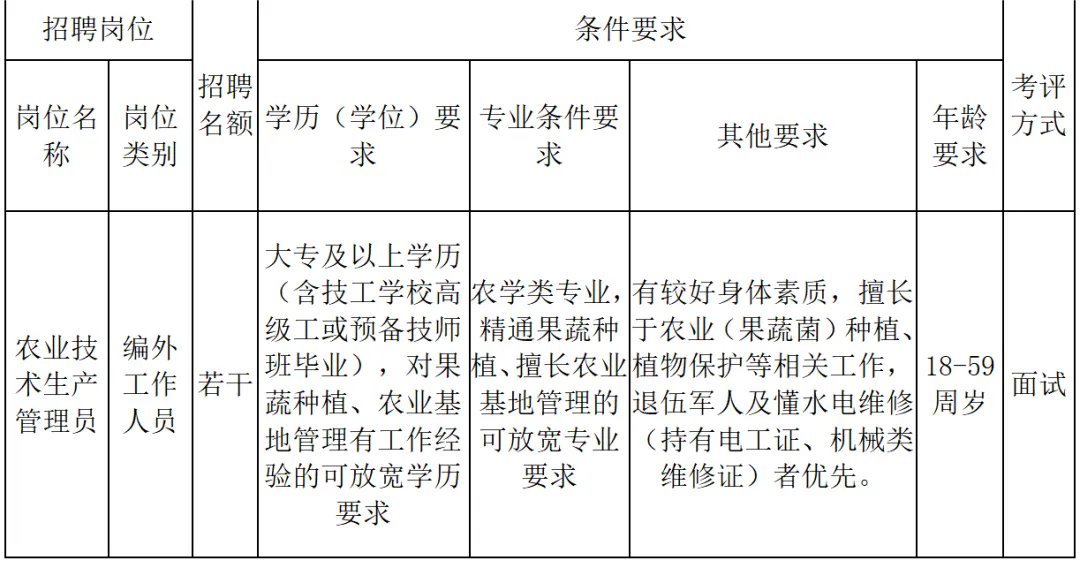 | 招聘岗位 | | 招聘名额 | 条件要求 | | | | 考评方式 |
|---|---|---|---|---|---|---|---|
| 岗位名称 | 岗位类别 | | 学历（学位）要求 | 专业条件要求 | 其他要求 | 年龄要求 | |
| 农业技术生产管理员 | 编外工作人员 | 若干 | 大专及以上学历（含技工学校高级工或预备技师班毕业），对果蔬种植、农业基地管理有工作经验的可放宽学历要求 | 农学类专业，精通果蔬种植、擅长农业基地管理的可放宽专业要求 | 有较好身体素质，擅长于农业（果蔬菌）种植、植物保护等相关工作，退伍军人及懂水电维修（持有电工证、机械类维修证）者优先。 | 18-59周岁 | 面试 |